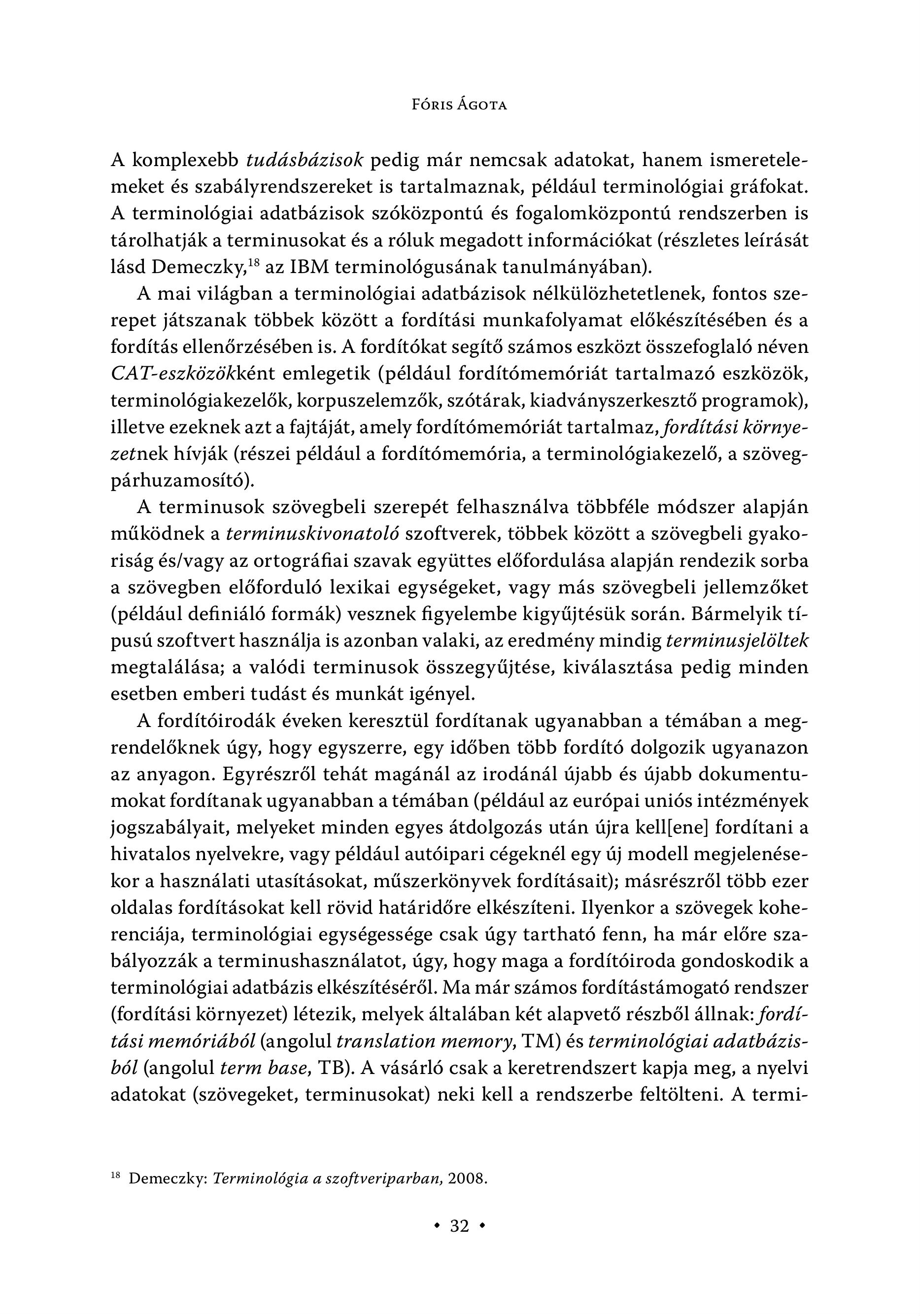 Fóris Ágota

A komplexebb tudásbázisok pedig már nemcsak adatokat, hanem ismeretelemeket és szabályrendszereket is tartalmaznak, például terminológiai gráfokat. A terminológiai adatbázisok szóközpontú és fogalomközpontú rendszerben is tárolhatják a terminusokat és a róluk megadott információkat (részletes leírását lásd Demeczky,$^{18}$ az IBM terminológusának tanulmányában).

A mai világban a terminológiai adatbázisok nélkülözhetetlenek, fontos szerepet játszanak többek között a fordítási munkafolyamat előkészítésében és a fordítás ellenőrzésében is. A fordítókat segítő számos eszközt összefoglaló néven CAT-eszközökként emlegetik (például fordítómemóriát tartalmazó eszközök, terminológiakezelők, korpuszelemzők, szótárak, kiadványszerkesztő programok), illetve ezeknek azt a fajtáját, amely fordítómemóriát tartalmaz, fordítási környezetnek hívják (részei például a fordítómemória, a terminológiakezelő, a szövegpárhuzamosító).

A terminusok szövegbeli szerepét felhasználva többféle módszer alapján működnek a terminuskivonatoló szoftverek, többek között a szövegbeli gyakoriság és/vagy az ortográfiai szavak együttes előfordulása alapján rendezik sorba a szövegben előforduló lexikai egységeket, vagy más szövegbeli jellemzőket (például definiáló formák) vesznek figyelembe kigyűjtésük során. Bármelyik típusú szoftvert használja is azonban valaki, az eredmény mindig terminusjelöltek megtalálása; a valódi terminusok összegyűjtése, kiválasztása pedig minden esetben emberi tudást és munkát igényel.

A fordítóirodák éveken keresztül fordítanak ugyanabban a témában a megrendelőknek úgy, hogy egyszerre, egy időben több fordító dolgozik ugyanazon az anyagon. Egyrészről tehát magánál az irodánál újabb és újabb dokumentumokat fordítanak ugyanabban a témában (például az európai uniós intézmények jogszabályait, melyeket minden egyes átdolgozás után újra kell[ene] fordítani a hivatalos nyelvekre, vagy például autóipari cégeknél egy új modell megjelenésekor a használati utasításokat, műszerkönyvek fordításait); másrészről több ezer oldalas fordításokat kell rövid határidőre elkészíteni. Ilyenkor a szövegek koherenciája, terminológiai egységessége csak úgy tartható fenn, ha már előre szabályozzák a terminushasználatot, úgy, hogy maga a fordítóiroda gondoskodik a terminológiai adatbázis elkészítéséről. Ma már számos fordítástámogató rendszer (fordítási környezet) létezik, melyek általában két alapvető részből állnak: fordítási memóriából (angolul translation memory, TM) és terminológiai adatbázisból (angolul term base, TB). A vásárló csak a keretrendszert kapja meg, a nyelvi adatokat (szövegeket, terminusokat) neki kell a rendszerbe feltölteni. A termi-

$^{18}$ Demeczky: Terminológia a szoftveriparban, 2008.

• 32 •